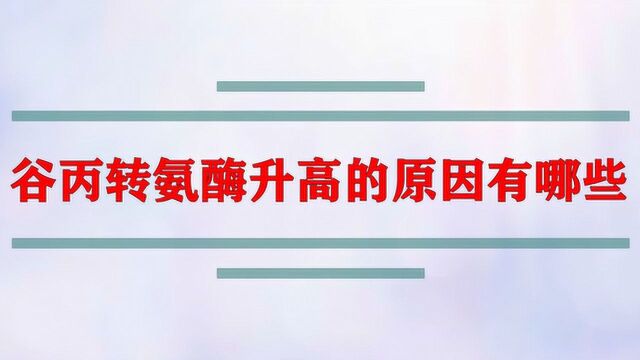 谷丙转氨酶升高的原因有哪些